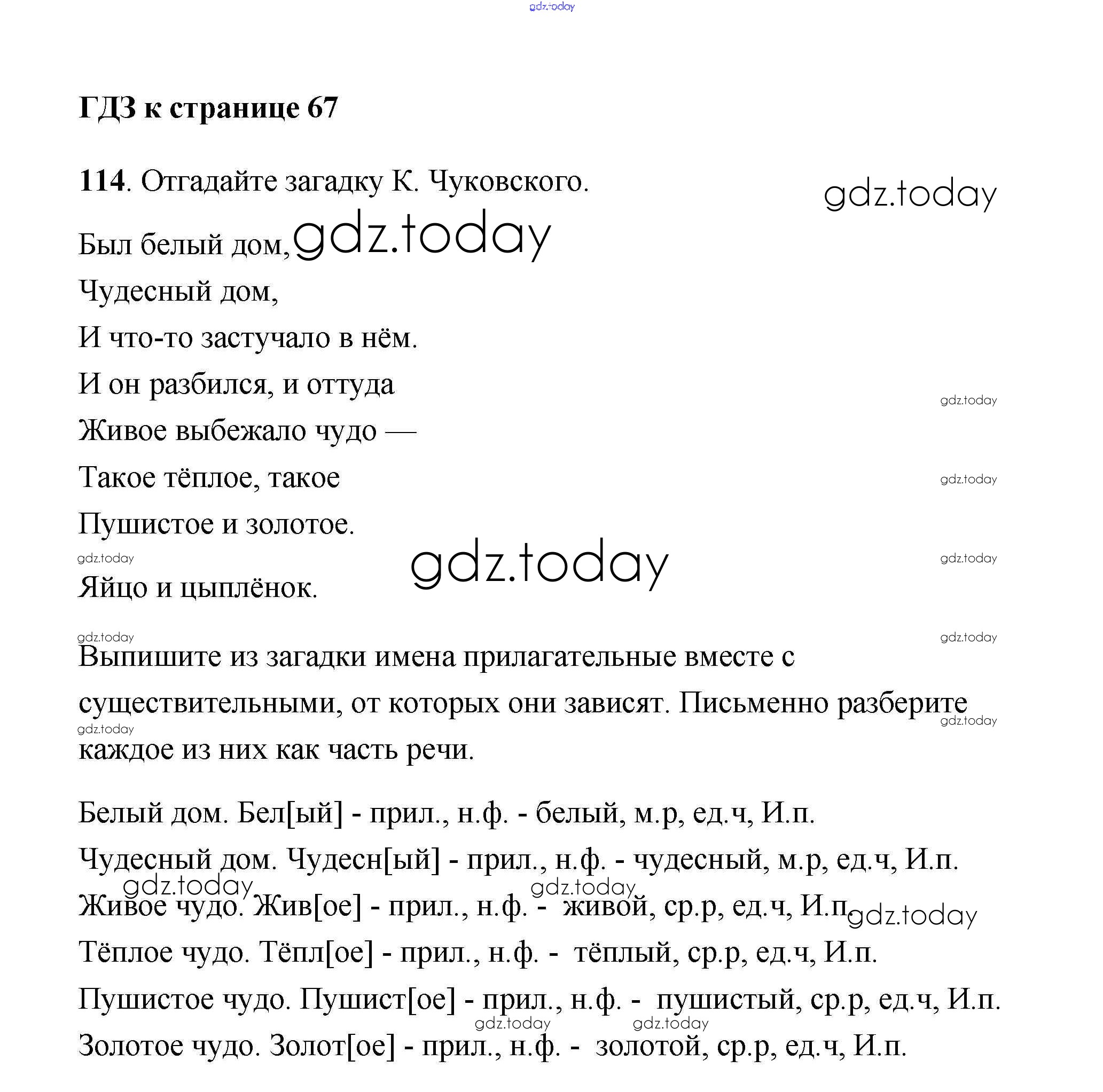 gdz.today

ГДЗ к странице 67

114. Отгадайте загадку К. Чуковского. gdz.today

Был белый дом, gdz.today

Чудесный дом,

И что-то застучало в нём.

И он разбился, и оттуда gdz.today

Живое выбежало чудо —

Такое тёплое, такое gdz.today

Пушистое и золотое.

gdz.today gdz.today gdz.today

Яйцо и цыплёнок.

gdz.today gdz.today

Выпишите из загадки имена прилагательные вместе с существительными, от которых они зависят. Письменно разберите каждое из них как часть речи.

gdz.today gdz.today

Белый дом. Бел[ый] - прил., н.ф. - белый, м.р, ед.ч, И.п.

Чудесный дом. Чудесн[ый] - прил., н.ф. - чудесный, м.р, ед.ч, И.п.

gdz.today gdz.today

Живое чудо. Жив[ое] - прил., н.ф. - живой, ср.р, ед.ч, И.п. gdz.today

Тёплое чудо. Тёпл[ое] - прил., н.ф. - тёплый, ср.р, ед.ч, И.п.

Пушистое чудо. Пушист[ое] - прил., н.ф. - пушистый, ср.р, ед.ч, И.п.

gdz.today gdz.today

Золотое чудо. Золот[ое] - прил., н.ф. - золотой, ср.р, ед.ч, И.п.